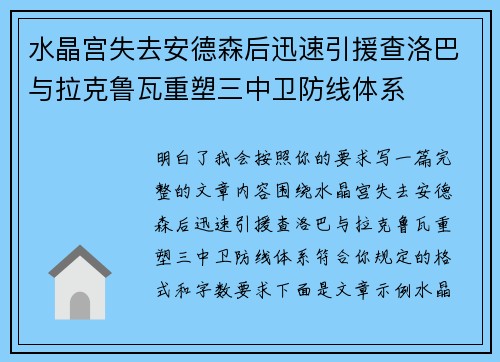 水晶宫失去安德森后迅速引援查洛巴与拉克鲁瓦重塑三中卫防线体系

明白了我会按照你的要求写一篇完整的文章内容围绕水晶宫失去安德森后迅速引援查洛巴与拉克鲁瓦重塑三中卫防线体系符合你规定的格式和字数要求下面是文章示例水晶